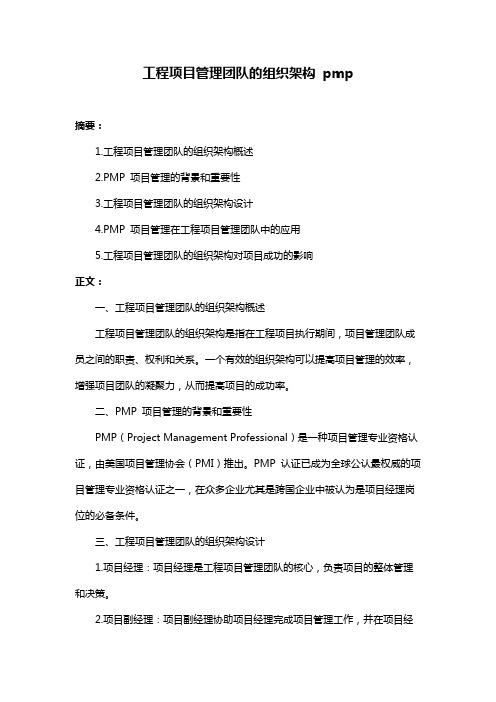 工程项目管理团队的组织架构 pmp

摘要：

1.工程项目管理团队的组织架构概述

2.PMP 项目管理的背景和重要性

3.工程项目管理团队的组织架构设计

4.PMP 项目管理在工程项目管理团队中的应用

5.工程项目管理团队的组织架构对项目成功的影响

正文：

一、工程项目管理团队的组织架构概述

工程项目管理团队的组织架构是指在工程项目执行期间，项目管理团队成员之间的职责、权利和关系。一个有效的组织架构可以提高项目管理的效率，增强项目团队的凝聚力，从而提高项目的成功率。

二、PMP 项目管理的背景和重要性

PMP（Project Management Professional）是一种项目管理专业资格认证，由美国项目管理协会（PMI）推出。PMP 认证已成为全球公认最权威的项目管理专业资格认证之一，在众多企业尤其是跨国企业中被认为是项目经理岗位的必备条件。

三、工程项目管理团队的组织架构设计

1.项目经理：项目经理是工程项目管理团队的核心，负责项目的整体管理和决策。

2.项目副经理：项目副经理协助项目经理完成项目管理工作，并在项目经